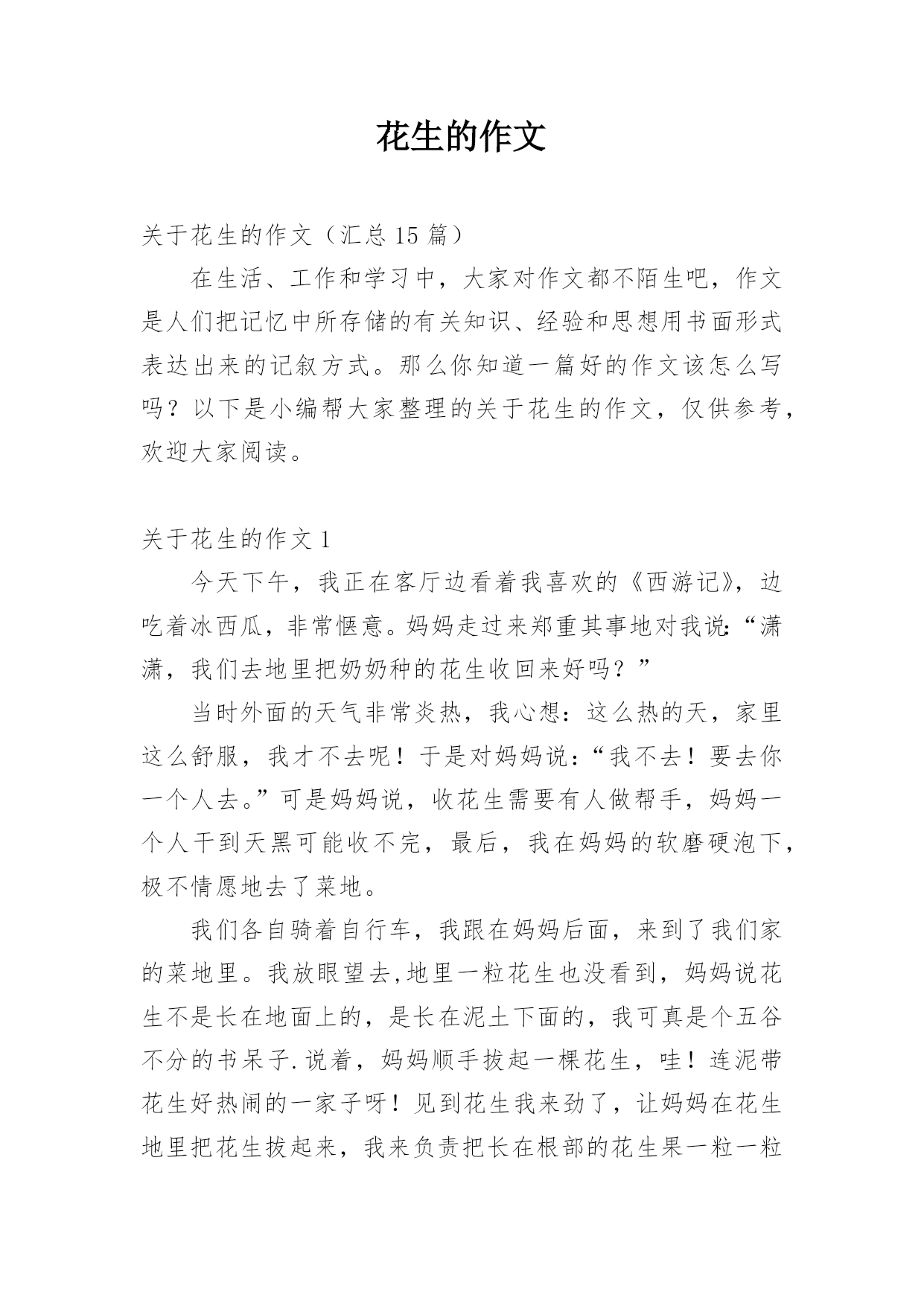 花生的作文

关于花生的作文（汇总 15 篇）

在生活、工作和学习中，大家对作文都不陌生吧，作文是人们把记忆中所存储的有关知识、经验和思想用书面形式表达出来的记叙方式。那么你知道一篇好的作文该怎么写吗？以下是小编帮大家整理的关于花生的作文，仅供参考，欢迎大家阅读。

关于花生的作文 1

今天下午，我正在客厅边看着我喜欢的《西游记》，边吃着冰西瓜，非常惬意。妈妈走过来郑重其事地对我说:“潇潇，我们去地里把奶奶种的花生收回来好吗？”

当时外面的天气非常炎热，我心想：这么热的天，家里这么舒服，我才不去呢！于是对妈妈说：“我不去！要去你一个人去。”可是妈妈说，收花生需要有人做帮手，妈妈一个人干到天黑可能收不完，最后，我在妈妈的软磨硬泡下，极不情愿地去了菜地。

我们各自骑着自行车，我跟在妈妈后面，来到了我们家的菜地里。我放眼望去,地里一粒花生也没看到，妈妈说花生不是长在地面上的，是长在泥土下面的，我可真是个五谷不分的书呆子.说着，妈妈顺手拔起一棵花生，哇！连泥带花生好热闹的一家子呀！见到花生我来劲了，让妈妈在花生地里把花生拔起来，我来负责把长在根部的花生果一粒一粒